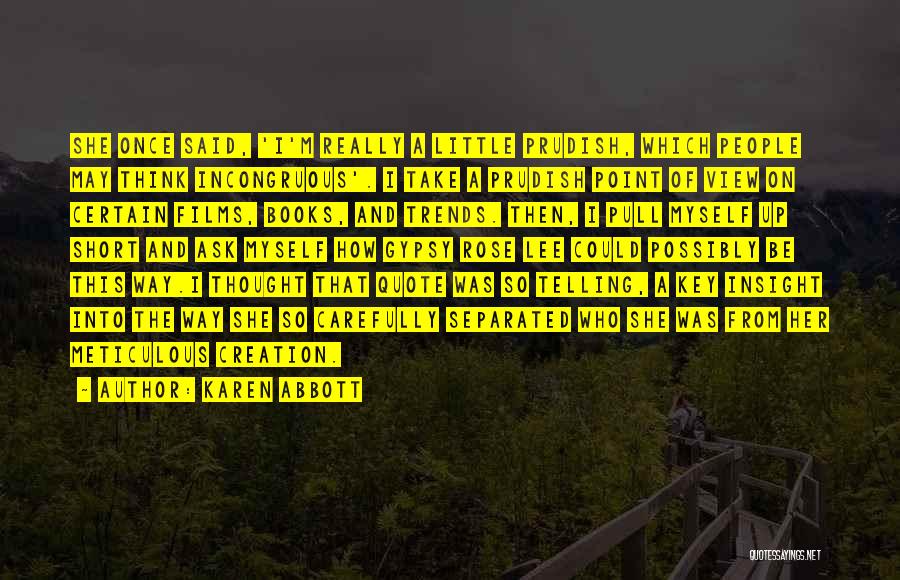 SHE ONCE SAID, 'I'M REALLY A LITTLE PRUDISH, WHICH PEOPLE MAY THINK INCONGRUOUS'. I TAKE A PRUDISH POINT OF VIEW ON CERTAIN FILMS, BOOKS, AND TRENDS. THEN, I PULL MYSELF UP SHORT AND ASK MYSELF HOW GYPSY ROSE LEE COULD POSSIBLY BE THIS WAY.I THOUGHT THAT QUOTE WAS SO TELLING, A KEY INSIGHT INTO THE WAY SHE SO CAREFULLY SEPARATED WHO SHE WAS FROM HER METICULOUS CREATION.

— AUTHOR: KAREN ABBOTT

QUOTESSAYINGS.NET